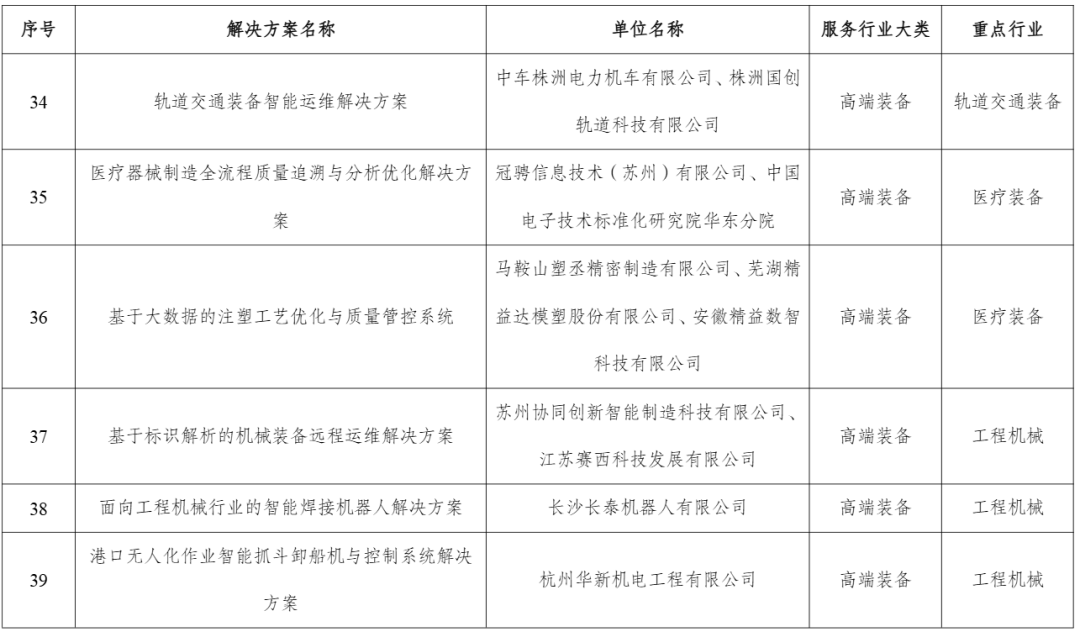 | 序号 | 解决方案名称 | 单位名称 | 服务行业大类 | 重点行业 |
|---|---|---|---|---|
| 34 | 轨道交通装备智能运维解决方案 | 中车株洲电力机车有限公司、株洲国创轨道科技有限公司 | 高端装备 | 轨道交通装备 |
| 35 | 医疗器械制造全流程质量追溯与分析优化解决方案 | 冠骋信息技术（苏州）有限公司、中国电子技术标准化研究院华东分院 | 高端装备 | 医疗装备 |
| 36 | 基于大数据的注塑工艺优化与质量管控系统 | 马鞍山塑丞精密制造有限公司、芜湖精益达模塑股份有限公司、安徽精益数智科技有限公司 | 高端装备 | 医疗装备 |
| 37 | 基于标识解析的机械装备远程运维解决方案 | 苏州协同创新智能制造科技有限公司、江苏赛西科技发展有限公司 | 高端装备 | 工程机械 |
| 38 | 面向工程机械行业的智能焊接机器人解决方案 | 长沙长泰机器人有限公司 | 高端装备 | 工程机械 |
| 39 | 港口无人化作业智能抓斗卸船机与控制系统解决方案 | 杭州华新机电工程有限公司 | 高端装备 | 工程机械 |